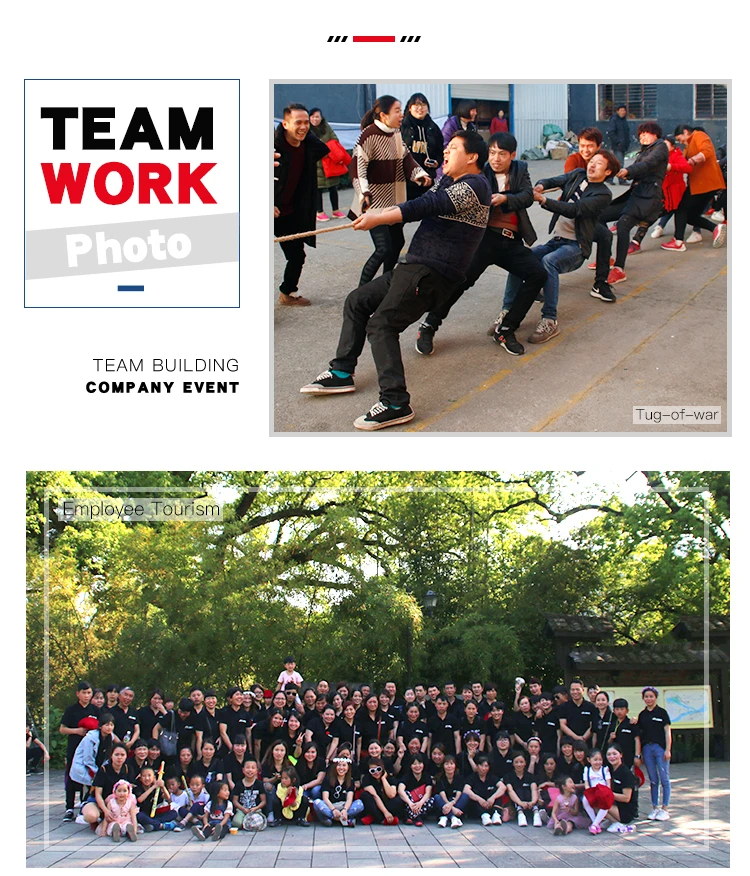 TEAM
WORK
Photo

TEAM BUILDING
COMPANY EVENT

Tug-of-war

Employee Tourism